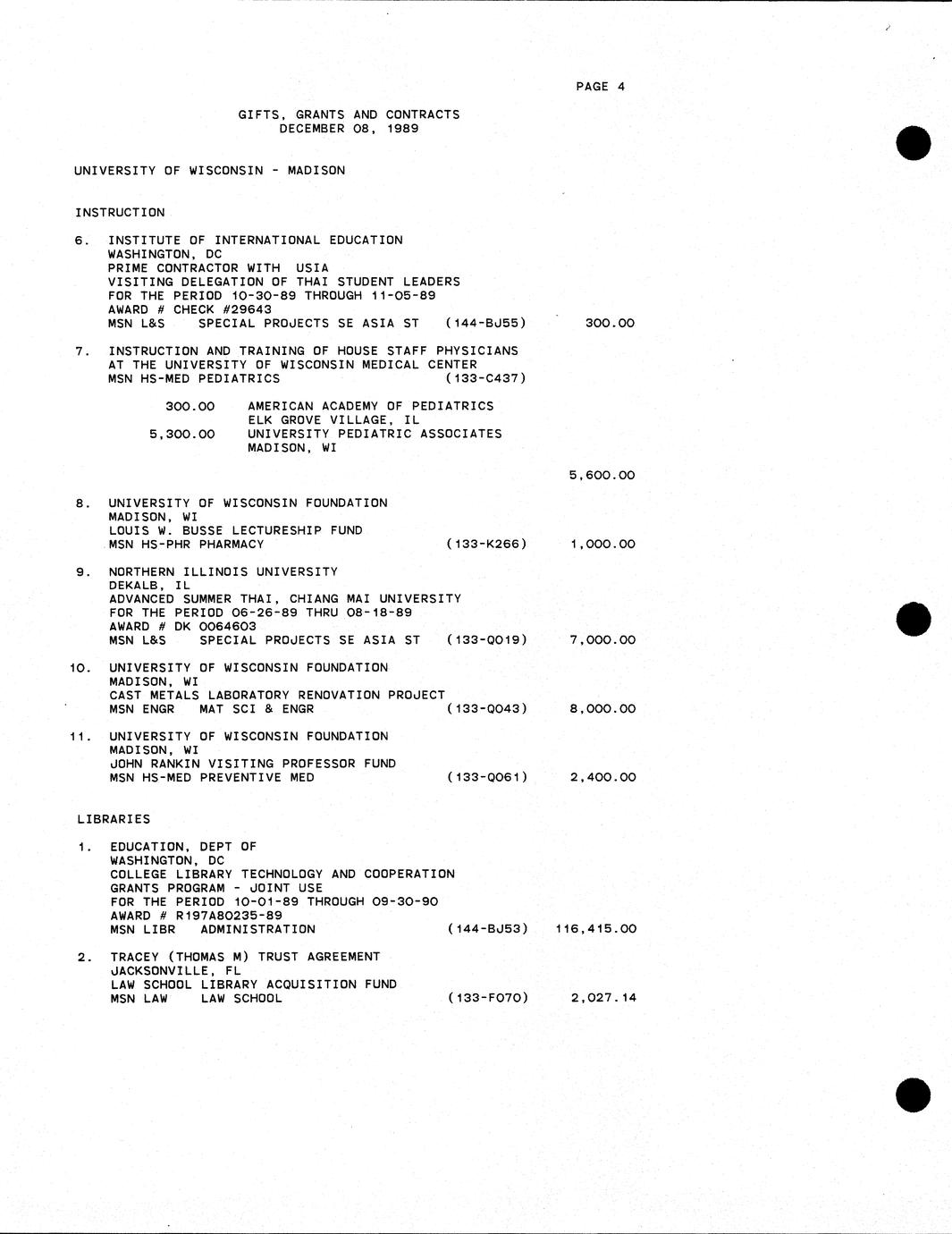 PAGE 4

GIFTS, GRANTS AND CONTRACTS
DECEMBER 08, 1989

UNIVERSITY OF WISCONSIN - MADISON

INSTRUCTION

6. INSTITUTE OF INTERNATIONAL EDUCATION
WASHINGTON, DC
PRIME CONTRACTOR WITH USIA
VISITING DELEGATION OF THAI STUDENT LEADERS
FOR THE PERIOD 10-30-89 THROUGH 11-05-89
AWARD # CHECK #29643
MSN L&S SPECIAL PROJECTS SE ASIA ST (144-BJ55) 300.00

7. INSTRUCTION AND TRAINING OF HOUSE STAFF PHYSICIANS
AT THE UNIVERSITY OF WISCONSIN MEDICAL CENTER
MSN HS-MED PEDIATRICS (133-C437)

300.00 AMERICAN ACADEMY OF PEDIATRICS
ELK GROVE VILLAGE, IL
5,300.00 UNIVERSITY PEDIATRIC ASSOCIATES
MADISON, WI

5,600.00

8. UNIVERSITY OF WISCONSIN FOUNDATION
MADISON, WI
LOUIS W. BUSSE LECTURESHIP FUND
MSN HS-PHR PHARMACY (133-K266) 1,000.00

9. NORTHERN ILLINOIS UNIVERSITY
DEKALB, IL
ADVANCED SUMMER THAI, CHIANG MAI UNIVERSITY
FOR THE PERIOD 06-26-89 THRU 08-18-89
AWARD # DK 0064603
MSN L&S SPECIAL PROJECTS SE ASIA ST (133-Q019) 7,000.00

10. UNIVERSITY OF WISCONSIN FOUNDATION
MADISON, WI
CAST METALS LABORATORY RENOVATION PROJECT
MSN ENGR MAT SCI & ENGR (133-Q043) 8,000.00

11. UNIVERSITY OF WISCONSIN FOUNDATION
MADISON, WI
JOHN RANKIN VISITING PROFESSOR FUND
MSN HS-MED PREVENTIVE MED (133-Q061) 2,400.00

LIBRARIES

1. EDUCATION, DEPT OF
WASHINGTON, DC
COLLEGE LIBRARY TECHNOLOGY AND COOPERATION
GRANTS PROGRAM - JOINT USE
FOR THE PERIOD 10-01-89 THROUGH 09-30-90
AWARD # R197A80235-89
MSN LIBR ADMINISTRATION (144-BJ53) 116,415.00

2. TRACEY (THOMAS M) TRUST AGREEMENT
JACKSONVILLE, FL
LAW SCHOOL LIBRARY ACQUISITION FUND
MSN LAW LAW SCHOOL (133-F070) 2,027.14